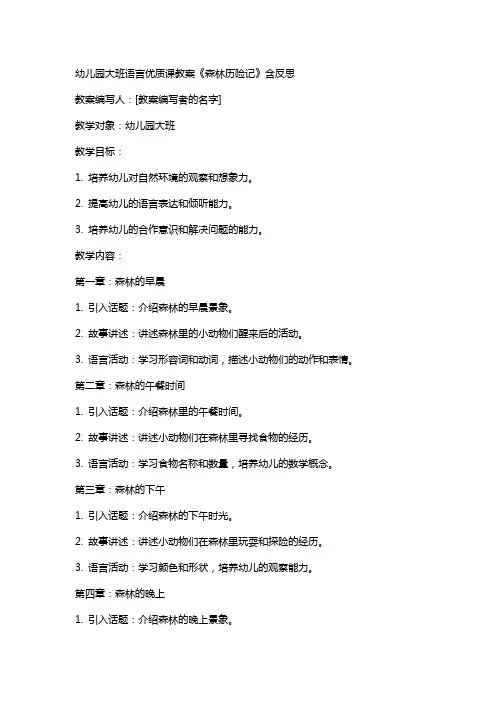 幼儿园大班语言优质课教案《森林历险记》含反思

教案编写人：[教案编写者的名字]

教学对象：幼儿园大班

教学目标：

1. 培养幼儿对自然环境的观察和想象力。

2. 提高幼儿的语言表达和倾听能力。

3. 培养幼儿的合作意识和解决问题的能力。

教学内容：

第一章：森林的早晨

1. 引入话题：介绍森林的早晨景象。

2. 故事讲述：讲述森林里的小动物们醒来后的活动。

3. 语言活动：学习形容词和动词，描述小动物们的动作和表情。

第二章：森林的午餐时间

1. 引入话题：介绍森林里的午餐时间。

2. 故事讲述：讲述小动物们在森林里寻找食物的经历。

3. 语言活动：学习食物名称和数量，培养幼儿的数学概念。

第三章：森林的下午

1. 引入话题：介绍森林的下午时光。

2. 故事讲述：讲述小动物们在森林里玩耍和探险的经历。

3. 语言活动：学习颜色和形状，培养幼儿的观察能力。

第四章：森林的晚上

1. 引入话题：介绍森林的晚上景象。